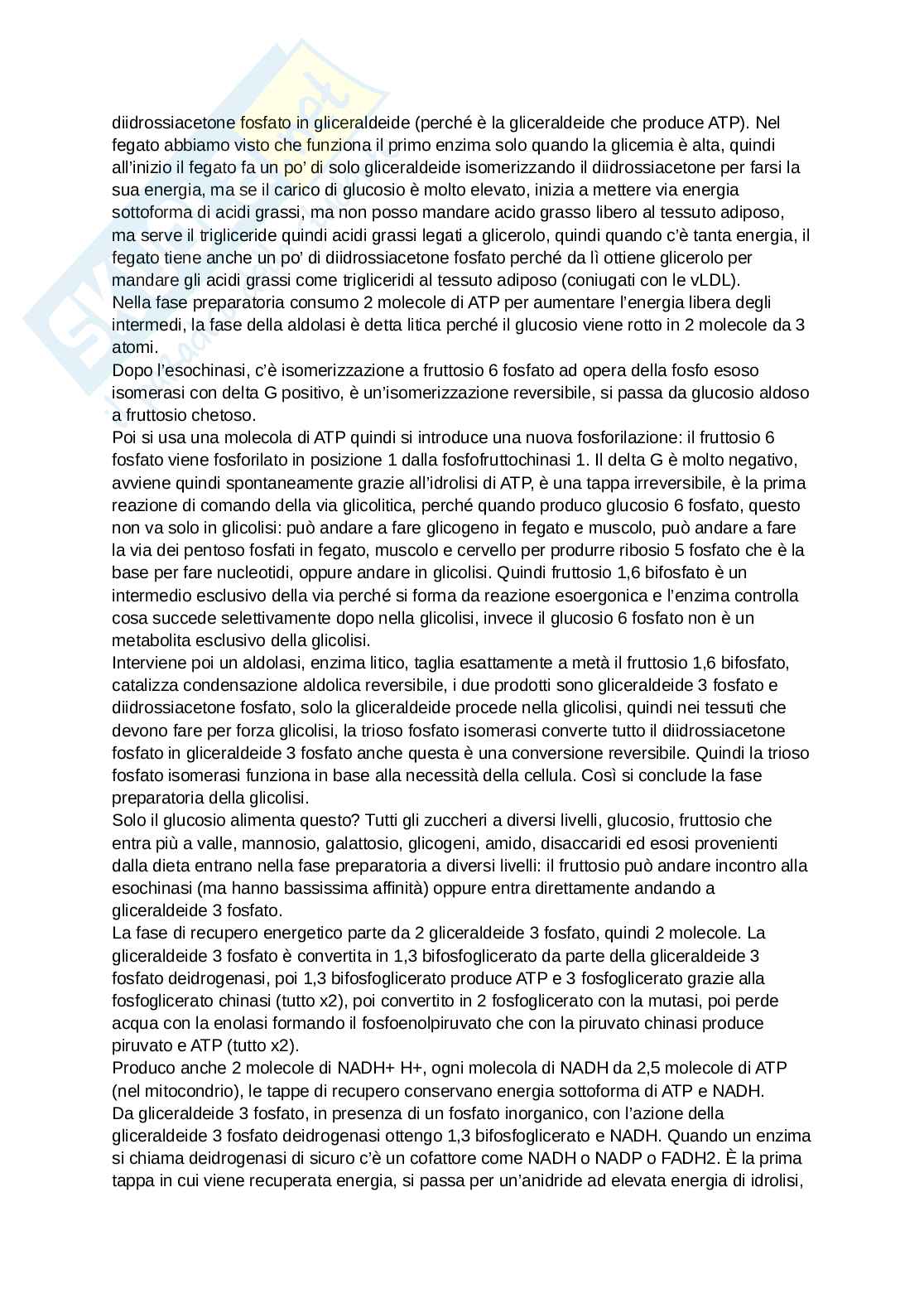 diidrossiacetone fosfato in gliceraldeide (perché è la gliceraldeide che produce ATP). Nel fegato abbiamo visto che funziona il primo enzima solo quando la glicemia è alta, quindi all'inizio il fegato fa un po' di solo gliceraldeide isomerizzando il diidrossiacetone per farsi la sua energia, ma se il carico di glucosio è molto elevato, inizia a mettere via energia sottoforma di acidi grassi, ma non posso mandare acido grasso libero al tessuto adiposo, ma serve il trigliceride quindi acidi grassi legati a glicerolo, quindi quando c'è tanta energia, il fegato tiene anche un po' di diidrossiacetone fosfato perché da lì ottiene glicerolo per mandare gli acidi grassi come trigliceridi al tessuto adiposo (coniugati con le vLDL).
Nella fase preparatoria consumo 2 molecole di ATP per aumentare l'energia libera degli intermedi, la fase della aldolasi è detta litica perché il glucosio viene rotto in 2 molecole da 3 atomi.
Dopo l'esochinasi, c'è isomerizzazione a fruttosio 6 fosfato ad opera della fosfo esoso isomerasi con delta G positivo, è un'isomerizzazione reversibile, si passa da glucosio aldoso a fruttosio chetoso.
Poi si usa una molecola di ATP quindi si introduce una nuova fosforilazione: il fruttosio 6 fosfato viene fosforilato in posizione 1 dalla fosfofruttochinasi 1. Il delta G è molto negativo, avviene quindi spontaneamente grazie all'idrolisi di ATP, è una tappa irreversibile, è la prima reazione di comando della via glicolitica, perché quando produco glucosio 6 fosfato, questo non va solo in glicolisi: può andare a fare glicogeno in fegato e muscolo, può andare a fare la via dei pentoso fosfati in fegato, muscolo e cervello per produrre ribosio 5 fosfato che è la base per fare nucleotidi, oppure andare in glicolisi. Quindi fruttosio 1,6 bifosfato è un intermedio esclusivo della via perché si forma da reazione esoergonica e l'enzima controlla cosa succede selettivamente dopo nella glicolisi, invece il glucosio 6 fosfato non è un metabolita esclusivo della glicolisi.
Interviene poi un aldolasi, enzima litico, taglia esattamente a metà il fruttosio 1,6 bifosfato, catalizza condensazione aldolica reversibile, i due prodotti sono gliceraldeide 3 fosfato e diidrossiacetone fosfato, solo la gliceraldeide procede nella glicolisi, quindi nei tessuti che devono fare per forza glicolisi, la trioso fosfato isomerasi converte tutto il diidrossiacetone fosfato in gliceraldeide 3 fosfato anche questa è una conversione reversibile. Quindi la trioso fosfato isomerasi funziona in base alla necessità della cellula. Così si conclude la fase preparatoria della glicolisi.
Solo il glucosio alimenta questo? Tutti gli zuccheri a diversi livelli, glucosio, fruttosio che entra più a valle, mannosio, galattosio, glicogeni, amido, disaccaridi ed esosi provenienti dalla dieta entrano nella fase preparatoria a diversi livelli: il fruttosio può andare incontro alla esochinasi (ma hanno bassissima affinità) oppure entra direttamente andando a gliceraldeide 3 fosfato.
La fase di recupero energetico parte da 2 gliceraldeide 3 fosfato, quindi 2 molecole. La gliceraldeide 3 fosfato è convertita in 1,3 bifosfoglicerato da parte della gliceraldeide 3 fosfato deidrogenasi, poi 1,3 bifosfoglicerato produce ATP e 3 fosfoglicerato grazie alla fosfoglicerato chinasi (tutto x2), poi convertito in 2 fosfoglicerato con la mutasi, poi perde acqua con la enolasi formando il fosfoenolpiruvato che con la piruvato chinasi produce piruvato e ATP (tutto x2).
Produco anche 2 molecole di NADH+ H+, ogni molecola di NADH da 2,5 molecole di ATP (nel mitocondrio), le tappe di recupero conservano energia sottoforma di ATP e NADH.
Da gliceraldeide 3 fosfato, in presenza di un fosfato inorganico, con l'azione della gliceraldeide 3 fosfato deidrogenasi ottengo 1,3 bifosfoglicerato e NADH. Quando un enzima si chiama deidrogenasi di sicuro c'è un cofattore come NADH o NADP o FADH2. È la prima tappa in cui viene recuperata energia, si passa per un'anidride ad elevata energia di idrolisi,